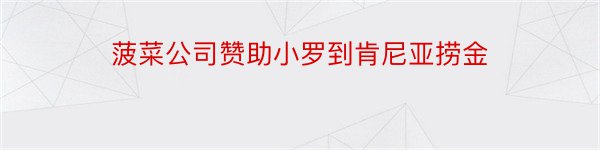 菠菜公司赞助小罗到肯尼亚捞金